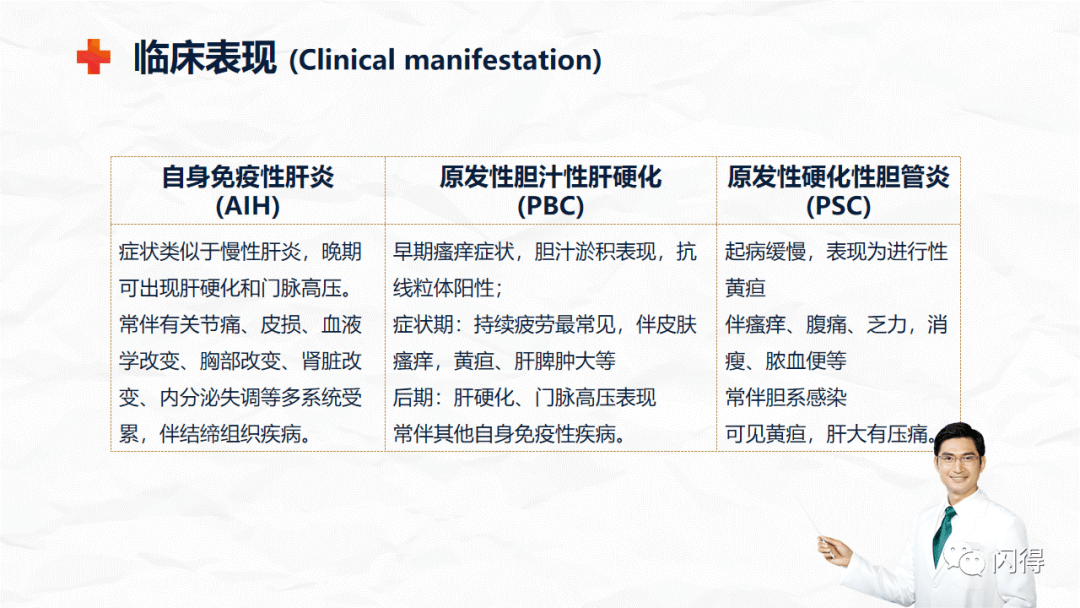 临床表现 (Clinical manifestation)

| 自身免疫性肝炎 (AIH) | 原发性胆汁性肝硬化 (PBC) | 原发性硬化性胆管炎 (PSC) |
|---|---|---|
| 症状类似于慢性肝炎，晚期可出现肝硬化和门脉高压。常伴有关节痛、皮损、血液学改变、胸部改变、肾脏改变、内分泌失调等多系统受累，伴结缔组织疾病。 | 早期瘙痒症状，胆汁淤积表现，抗线粒体阳性；症状期：持续疲劳最常见，伴皮肤瘙痒，黄疸、肝脾肿大等 后期：肝硬化、门脉高压表现 常伴其他自身免疫性疾病。 | 起病缓慢，表现为进行性黄疸 伴瘙痒、腹痛、乏力，消瘦、脓血便等 常伴胆系感染 可见黄疸，肝大有压痛。 |

闪得